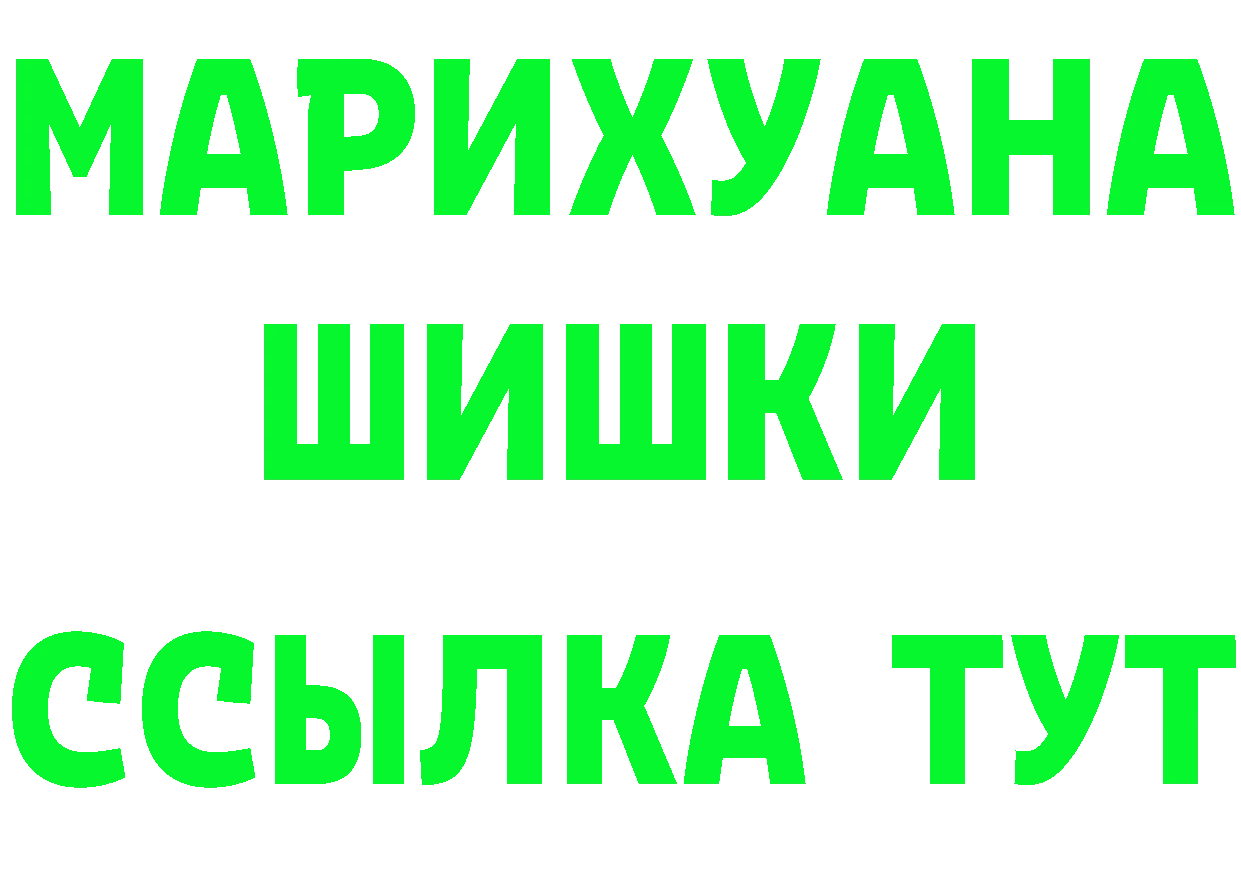 МАРИХУАНА
ШИШКИ
ССЫЛКА ТУТ